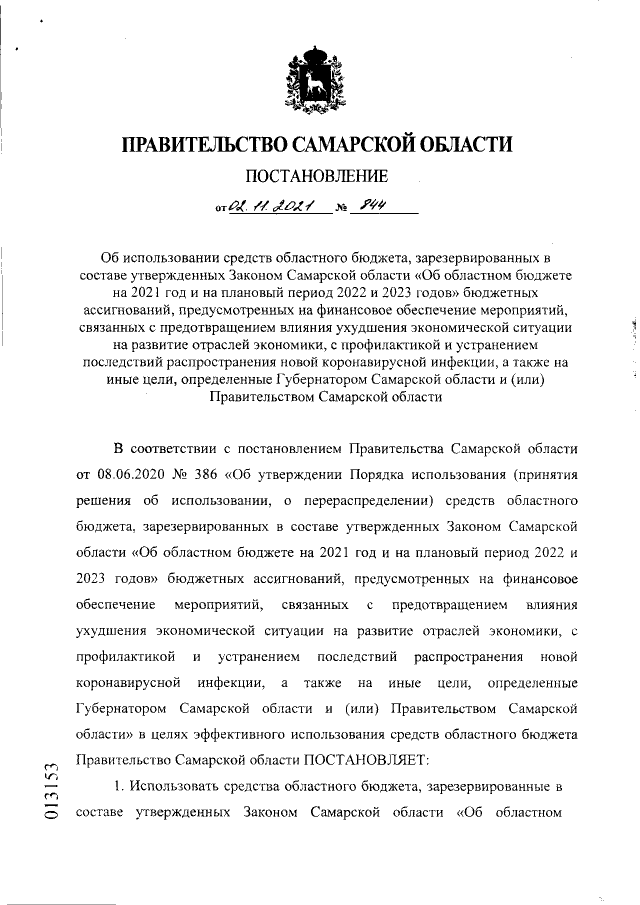 ПРАВИТЕЛЬСТВО САМАРСКОЙ ОБЛАСТИ

ПОСТАНОВЛЕНИЕ

от 02.11.2021 № 844

Об использовании средств областного бюджета, зарезервированных в составе утвержденных Законом Самарской области «Об областном бюджете на 2021 год и на плановый период 2022 и 2023 годов» бюджетных ассигнований, предусмотренных на финансовое обеспечение мероприятий, связанных с предотвращением влияния ухудшения экономической ситуации на развитие отраслей экономики, с профилактикой и устранением последствий распространения новой коронавирусной инфекции, а также на иные цели, определенные Губернатором Самарской области и (или) Правительством Самарской области

В соответствии с постановлением Правительства Самарской области от 08.06.2020 № 386 «Об утверждении Порядка использования (принятия решения об использовании, о перераспределении) средств областного бюджета, зарезервированных в составе утвержденных Законом Самарской области «Об областном бюджете на 2021 год и на плановый период 2022 и 2023 годов» бюджетных ассигнований, предусмотренных на финансовое обеспечение мероприятий, связанных с предотвращением влияния ухудшения экономической ситуации на развитие отраслей экономики, с профилактикой и устранением последствий распространения новой коронавирусной инфекции, а также на иные цели, определенные Губернатором Самарской области и (или) Правительством Самарской области» в целях эффективного использования средств областного бюджета Правительство Самарской области ПОСТАНОВЛЯЕТ:

1. Использовать средства областного бюджета, зарезервированные в составе утвержденных Законом Самарской области «Об областном

013153